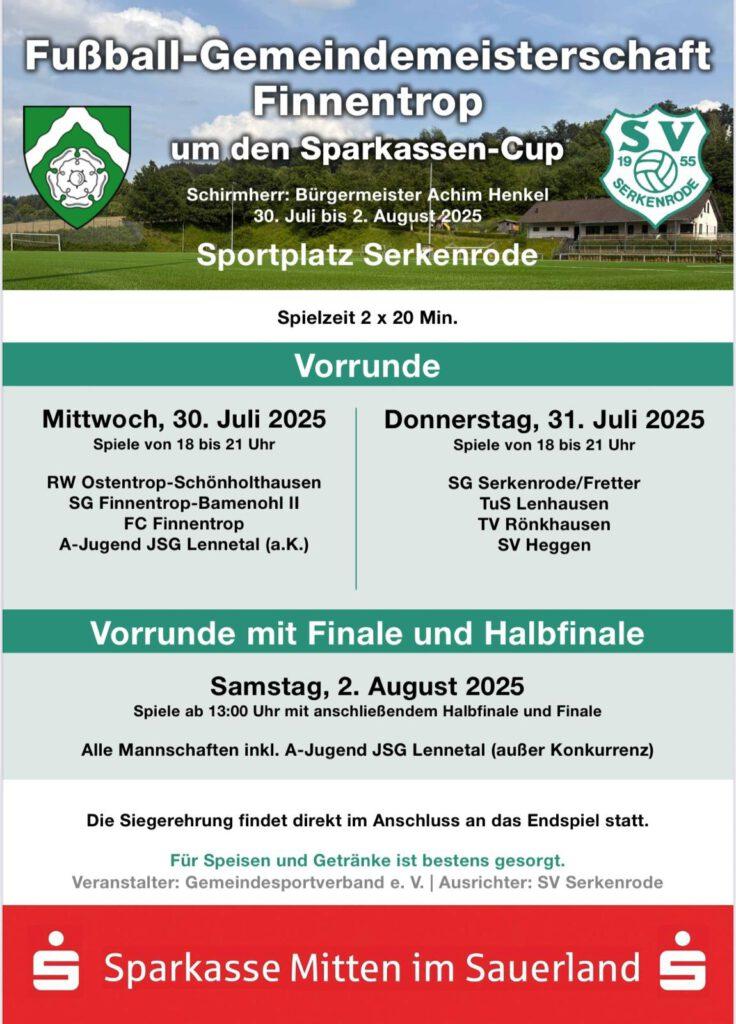 Fußball-Gemeindemeisterschaft Finnentrop
um den Sparkassen-Cup

SV
19 55
SERKENRODE

Schirmherr: Bürgermeister Achim Henkel
30. Juli bis 2. August 2025

Sportplatz Serkenrode

Spielzeit 2 x 20 Min.

Vorrunde

Mittwoch, 30. Juli 2025
Spiele von 18 bis 21 Uhr

RW Ostentrop-Schönholthausen
SG Finnentrop-Bamenohl II
FC Finnentrop
A-Jugend JSG Lennetal (a.K.)

Donnerstag, 31. Juli 2025
Spiele von 18 bis 21 Uhr

SG Serkenrode/Fretter
TuS Lenhausen
TV Rönkhausen
SV Heggen

Vorrunde mit Finale und Halbfinale

Samstag, 2. August 2025
Spiele ab 13:00 Uhr mit anschließendem Halbfinale und Finale

Alle Mannschaften inkl. A-Jugend JSG Lennetal (außer Konkurrenz)

Die Siegerehrung findet direkt im Anschluss an das Endspiel statt.

Für Speisen und Getränke ist bestens gesorgt.
Veranstalter: Gemeindesportverband e. V. | Ausrichter: SV Serkenrode

Sparkasse Mitten im Sauerland